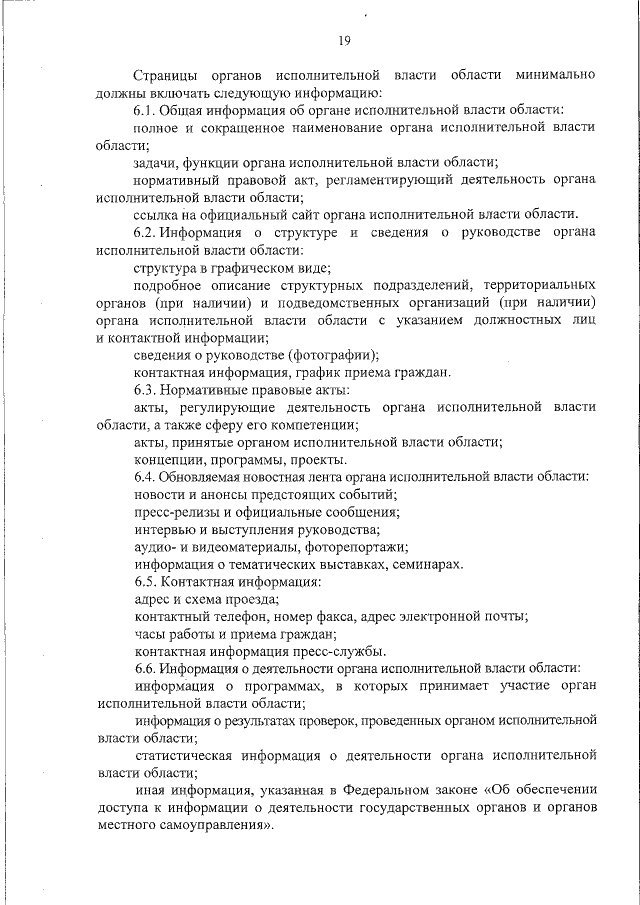 19

Страницы органов исполнительной власти области минимально должны включать следующую информацию:

6.1. Общая информация об органе исполнительной власти области:

полное и сокращенное наименование органа исполнительной власти области;

задачи, функции органа исполнительной власти области;

нормативный правовой акт, регламентирующий деятельность органа исполнительной власти области;

ссылка на официальный сайт органа исполнительной власти области.

6.2. Информация о структуре и сведения о руководстве органа исполнительной власти области:

структура в графическом виде;

подробное описание структурных подразделений, территориальных органов (при наличии) и подведомственных организаций (при наличии) органа исполнительной власти области с указанием должностных лиц и контактной информации;

сведения о руководстве (фотографии);

контактная информация, график приема граждан.

6.3. Нормативные правовые акты:

акты, регулирующие деятельность органа исполнительной власти области, а также сферу его компетенции;

акты, принятые органом исполнительной власти области;

концепции, программы, проекты.

6.4. Обновляемая новостная лента органа исполнительной власти области:

новости и анонсы предстоящих событий;

пресс-релизы и официальные сообщения;

интервью и выступления руководства;

аудио- и видеоматериалы, фоторепортажи;

информация о тематических выставках, семинарах.

6.5. Контактная информация:

адрес и схема проезда;

контактный телефон, номер факса, адрес электронной почты;

часы работы и приема граждан;

контактная информация пресс-службы.

6.6. Информация о деятельности органа исполнительной власти области:

информация о программах, в которых принимает участие орган исполнительной власти области;

информация о результатах проверок, проведенных органом исполнительной власти области;

статистическая информация о деятельности органа исполнительной власти области;

иная информация, указанная в Федеральном законе «Об обеспечении доступа к информации о деятельности государственных органов и органов местного самоуправления».